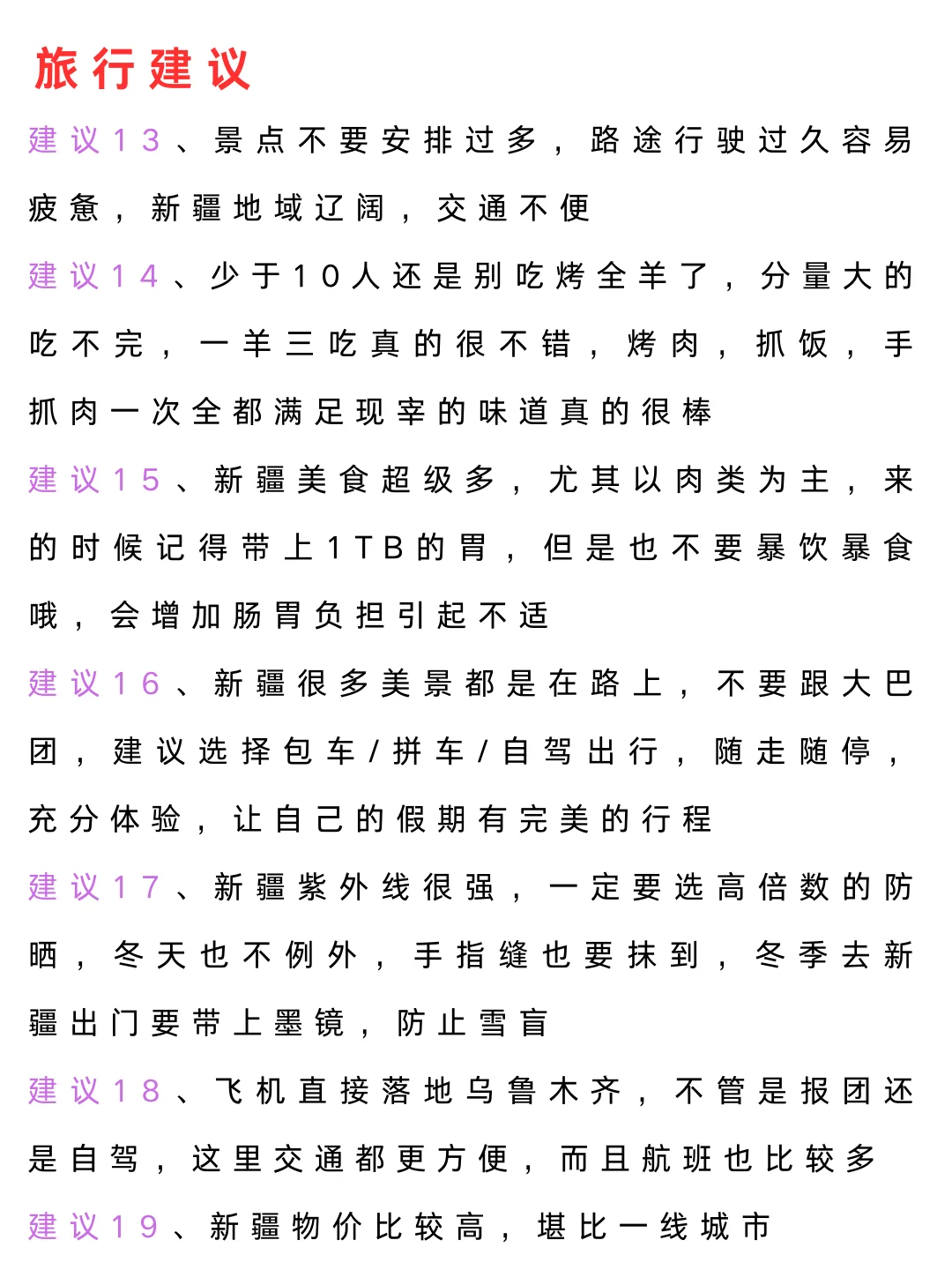 旅行建议

建议13、景点不要安排过多，路途行驶过久容易疲惫，新疆地域辽阔，交通不便

建议14、少于10人还是别吃烤全羊了，分量大的吃不完，一羊三吃真的很不错，烤肉，抓饭，手抓肉一次全都满足现宰的味道真的很棒

建议15、新疆美食超级多，尤其以肉类为主，来的时候记得带上1TB的胃，但是也不要暴饮暴食哦，会增加肠胃负担引起不适

建议16、新疆很多美景都是在路上，不要跟大巴团，建议选择包车/拼车/自驾出行，随走随停，充分体验，让自己的假期有完美的行程

建议17、新疆紫外线很强，一定要选高倍数的防晒，冬天也不例外，手指缝也要抹到，冬季去新疆出门要带上墨镜，防止雪盲

建议18、飞机直接落地乌鲁木齐，不管是报团还是自驾，这里交通都更方便，而且航班也比较多

建议19、新疆物价比较高，堪比一线城市